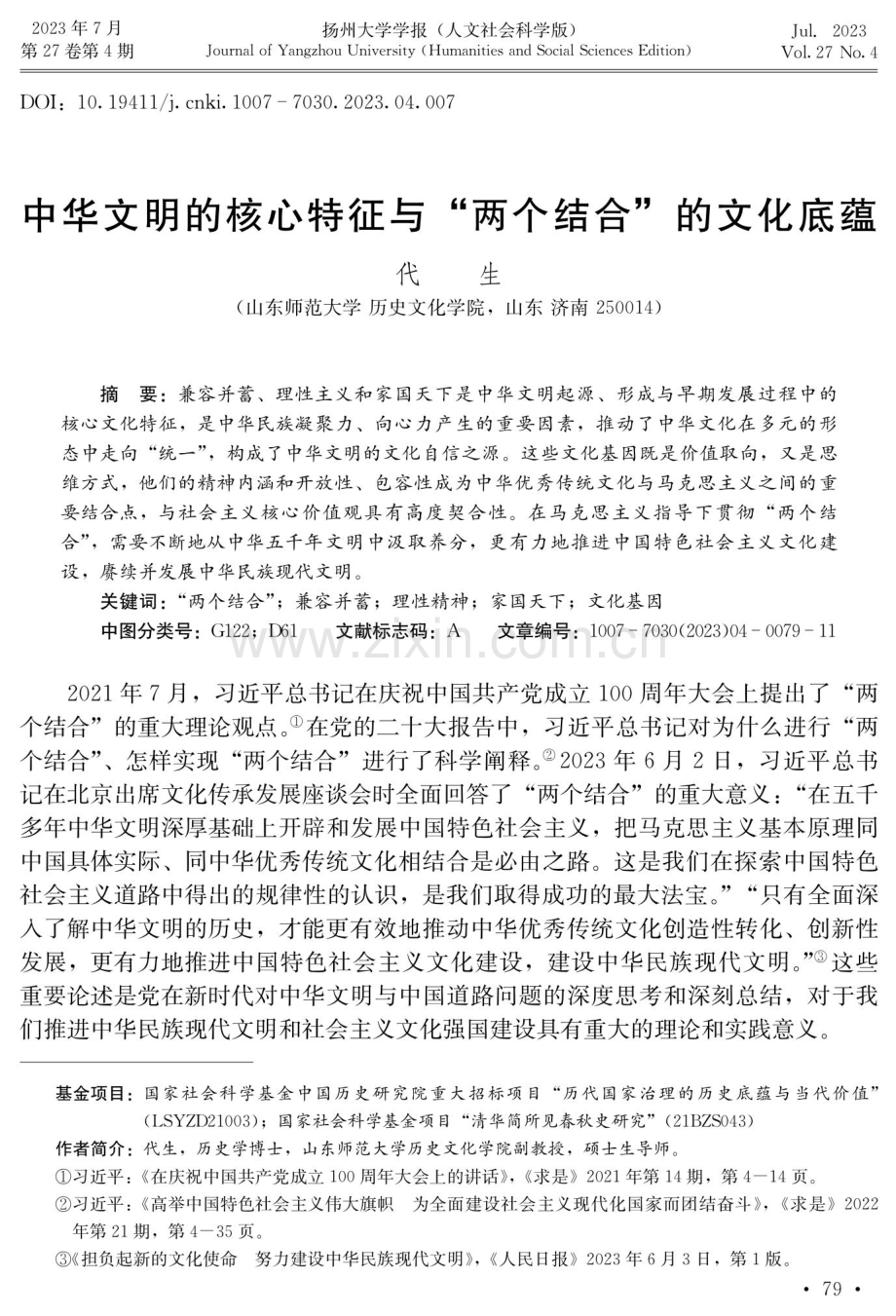 2023年7月
第27卷第4期

扬州大学学报（人文社会科学版）
Journal of Yangzhou University (Humanities and Social Sciences Edition)

Jul. 2023
Vol. 27 No. 4

DOI：10.19411/j.cnki.1007-7030.2023.04.007

中华文明的核心特征与“两个结合”的文化底蕴

代 生

（山东师范大学 历史文化学院，山东 济南 250014）

摘 要：兼容并蓄、理性主义和家国天下是中华文明起源、形成与早期发展过程中的核心文化特征，是中华民族凝聚力、向心力产生的重要因素，推动了中华文化在多元的形态中走向“统一”，构成了中华文明的文化自信之源。这些文化基因既是价值取向，又是思维方式，他们的精神内涵和开放性、包容性成为中华优秀传统文化与马克思主义之间的重要结合点，与社会主义核心价值观具有高度契合性。在马克思主义指导下贯彻“两个结合”，需要不断地从中华五千年文明中汲取养分，更有力地推进中国特色社会主义文化建设，赓续并发展中华民族现代文明。

关键词：“两个结合”；兼容并蓄；理性精神；家国天下；文化基因

中图分类号：G122；D61 文献标志码：A 文章编号：1007-7030(2023)04-0079-11

2021年7月，习近平总书记在庆祝中国共产党成立100周年大会上提出了“两个结合”的重大理论观点。$^{①}$在党的二十大报告中，习近平总书记对为什么进行“两个结合”、怎样实现“两个结合”进行了科学阐释。$^{②}$2023年6月2日，习近平总书记在北京出席文化传承发展座谈会时全面回答了“两个结合”的重大意义：“在五千多年中华文明深厚基础上开辟和发展中国特色社会主义，把马克思主义基本原理同中国具体实际、同中华优秀传统文化相结合是必由之路。这是我们在探索中国特色社会主义道路中得出的规律性的认识，是我们取得成功的最大法宝。”“只有全面深入了解中华文明的历史，才能更有效地推动中华优秀传统文化创造性转化、创新性发展，更有力地推进中国特色社会主义文化建设，建设中华民族现代文明。”$^{③}$这些重要论述是党在新时代对中华文明与中国道路问题的深度思考和深刻总结，对于我们推进中华民族现代文明和社会主义文化强国建设具有重大的理论和实践意义。

基金项目：国家社会科学基金中国历史研究院重大招标项目“历代国家治理的历史底蕴与当代价值”（LSYZD21003）；国家社会科学基金项目“清华简所见春秋史研究”（21BZS043）

作者简介：代生，历史学博士，山东师范大学历史文化学院副教授，硕士生导师。

①习近平：《在庆祝中国共产党成立100周年大会上的讲话》，《求是》2021年第14期，第4—14页。

②习近平：《高举中国特色社会主义伟大旗帜 为全面建设社会主义现代化国家而团结奋斗》，《求是》2022年第21期，第4—35页。

③《担负起新的文化使命 努力建设中华民族现代文明》，《人民日报》2023年6月3日，第1版。

• 79 •

www.zixin.com.cn